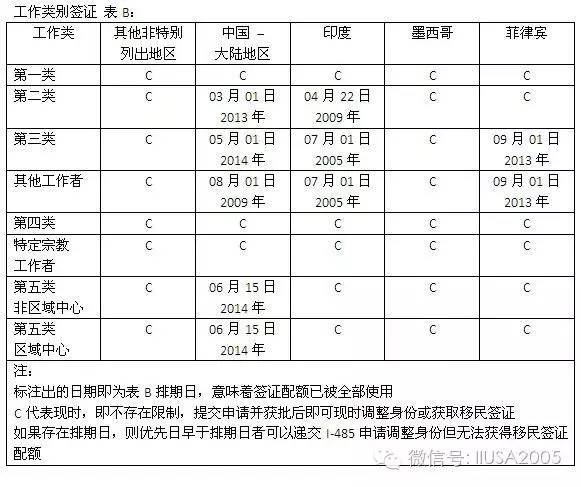 工作类别签证 表 B：

| 工作类 | 其他非特别列出地区 | 中国 – 大陆地区 | 印度 | 墨西哥 | 菲律宾 |
|---|---|---|---|---|---|
| 第一类 | C | C | C | C | C |
| 第二类 | C | 03 月 01 日 2013 年 | 04 月 22 日 2009 年 | C | C |
| 第三类 | C | 05 月 01 日 2014 年 | 07 月 01 日 2005 年 | C | 09 月 01 日 2013 年 |
| 其他工作者 | C | 08 月 01 日 2009 年 | 07 月 01 日 2005 年 | C | 09 月 01 日 2013 年 |
| 第四类 | C | C | C | C | C |
| 特定宗教工作者 | C | C | C | C | C |
| 第五类 非区域中心 | C | 06 月 15 日 2014 年 | C | C | C |
| 第五类 区域中心 | C | 06 月 15 日 2014 年 | C | C | C |

注：
标注出的日期即为表 B 排期日，意味着签证配额已被全部使用
C 代表现时，即不存在限制，提交申请并获批后即可现时调整身份或获取移民签证
如果存在排期日，则优先日早于排期日者可以递交 I-485 申请调整身份但无法获得移民签证配额

微信号: IIUSA2005